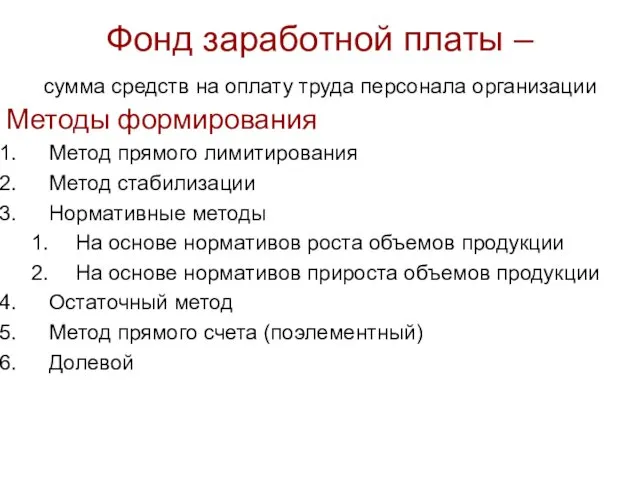 Фонд заработной платы –

сумма средств на оплату труда персонала организации

Методы формирования

1. Метод прямого лимитирования
2. Метод стабилизации
3. Нормативные методы
   1. На основе нормативов роста объемов продукции
   2. На основе нормативов прироста объемов продукции
4. Остаточный метод
5. Метод прямого счета (поэлементный)
6. Долевой